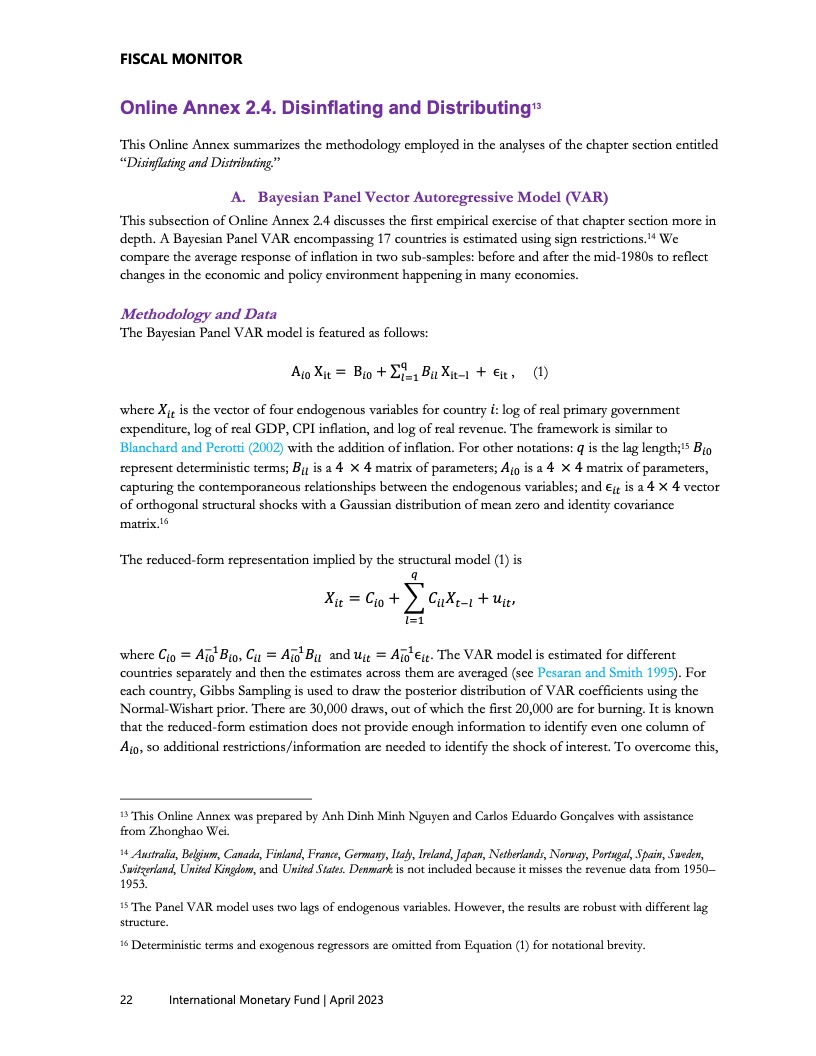 FISCAL MONITOR

Online Annex 2.4. Disinflating and Distributing$^{13}$

This Online Annex summarizes the methodology employed in the analyses of the chapter section entitled "Disinflating and Distributing."

A. Bayesian Panel Vector Autoregressive Model (VAR)

This subsection of Online Annex 2.4 discusses the first empirical exercise of that chapter section more in depth. A Bayesian Panel VAR encompassing 17 countries is estimated using sign restrictions.$^{14}$ We compare the average response of inflation in two sub-samples: before and after the mid-1980s to reflect changes in the economic and policy environment happening in many economies.

Methodology and Data

The Bayesian Panel VAR model is featured as follows:

$A_{i0} X_{it} = B_{i0} + \sum_{l=1}^{q} B_{il} X_{it-l} + \epsilon_{it}$ , (1)

where $X_{it}$ is the vector of four endogenous variables for country $i$: log of real primary government expenditure, log of real GDP, CPI inflation, and log of real revenue. The framework is similar to Blanchard and Perotti (2002) with the addition of inflation. For other notations: $q$ is the lag length;$^{15}$ $B_{i0}$ represent deterministic terms; $B_{il}$ is a $4 \times 4$ matrix of parameters; $A_{i0}$ is a $4 \times 4$ matrix of parameters, capturing the contemporaneous relationships between the endogenous variables; and $\epsilon_{it}$ is a $4 \times 4$ vector of orthogonal structural shocks with a Gaussian distribution of mean zero and identity covariance matrix.$^{16}$

The reduced-form representation implied by the structural model (1) is

$X_{it} = C_{i0} + \sum_{l=1}^{q} C_{il} X_{t-l} + u_{it},$

where $C_{i0} = A_{i0}^{-1} B_{i0}$, $C_{il} = A_{i0}^{-1} B_{il}$ and $u_{it} = A_{i0}^{-1} \epsilon_{it}$. The VAR model is estimated for different countries separately and then the estimates across them are averaged (see Pesaran and Smith 1995). For each country, Gibbs Sampling is used to draw the posterior distribution of VAR coefficients using the Normal-Wishart prior. There are 30,000 draws, out of which the first 20,000 are for burning. It is known that the reduced-form estimation does not provide enough information to identify even one column of $A_{i0}$, so additional restrictions/information are needed to identify the shock of interest. To overcome this,

$^{13}$ This Online Annex was prepared by Anh Dinh Minh Nguyen and Carlos Eduardo Gonçalves with assistance from Zhonghao Wei.

$^{14}$ Australia, Belgium, Canada, Finland, France, Germany, Italy, Ireland, Japan, Netherlands, Norway, Portugal, Spain, Sweden, Switzerland, United Kingdom, and United States. Denmark is not included because it misses the revenue data from 1950–1953.

$^{15}$ The Panel VAR model uses two lags of endogenous variables. However, the results are robust with different lag structure.

$^{16}$ Deterministic terms and exogenous regressors are omitted from Equation (1) for notational brevity.

22 International Monetary Fund | April 2023